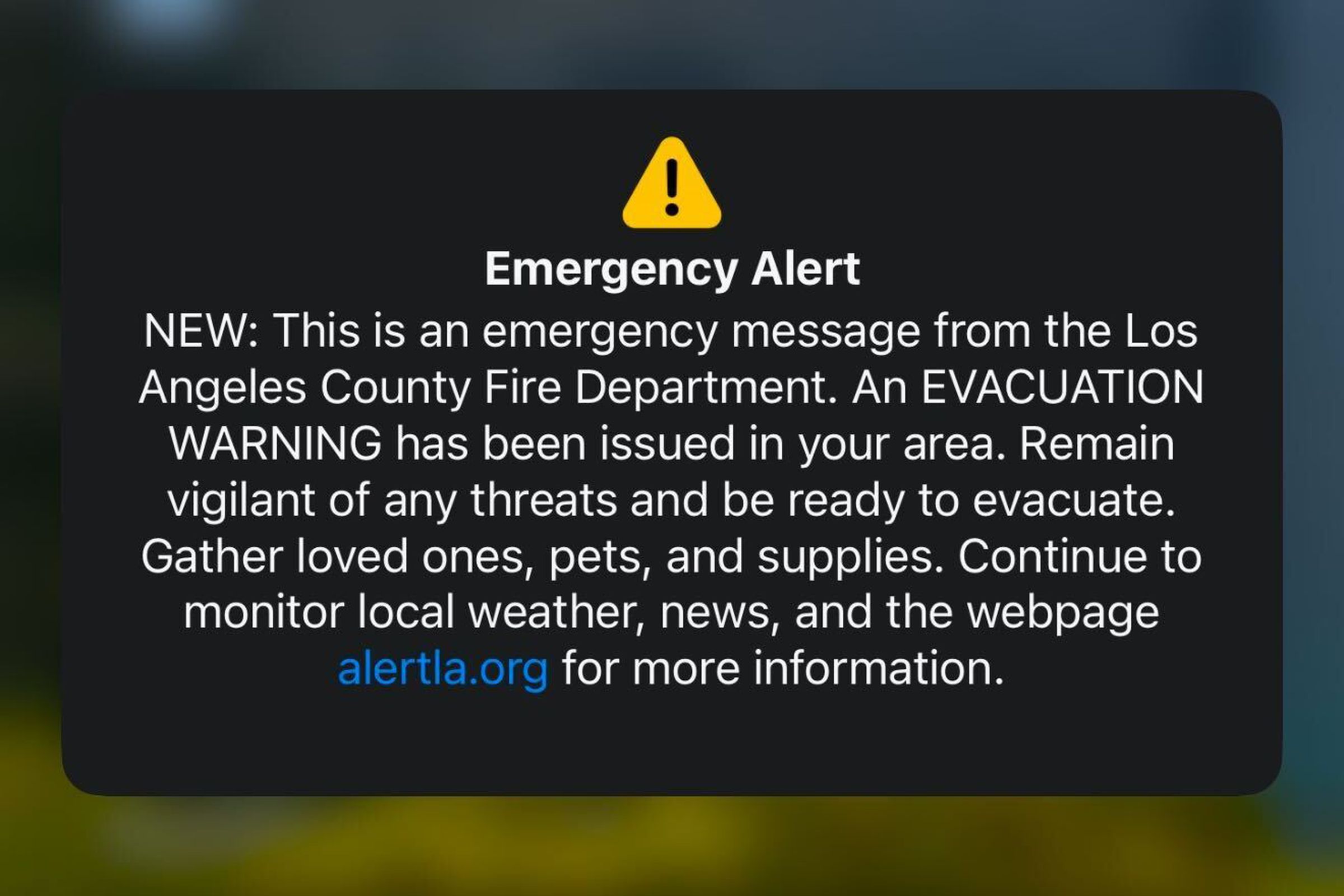 Emergency Alert

NEW: This is an emergency message from the Los Angeles County Fire Department. An EVACUATION WARNING has been issued in your area. Remain vigilant of any threats and be ready to evacuate. Gather loved ones, pets, and supplies. Continue to monitor local weather, news, and the webpage alertla.org for more information.